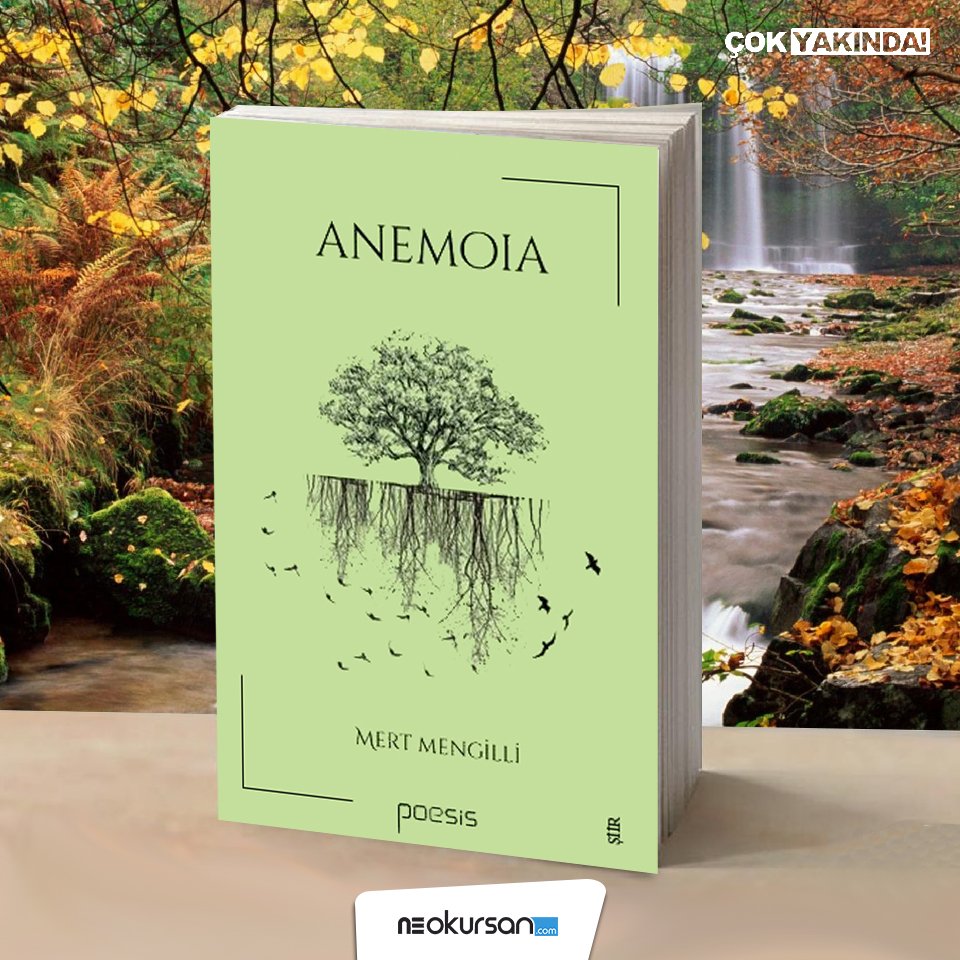 ÇOK YAKINDA!

ANEMOIA

MERT MENGİLLİ

poesis

ŞİİR

neokursan.com